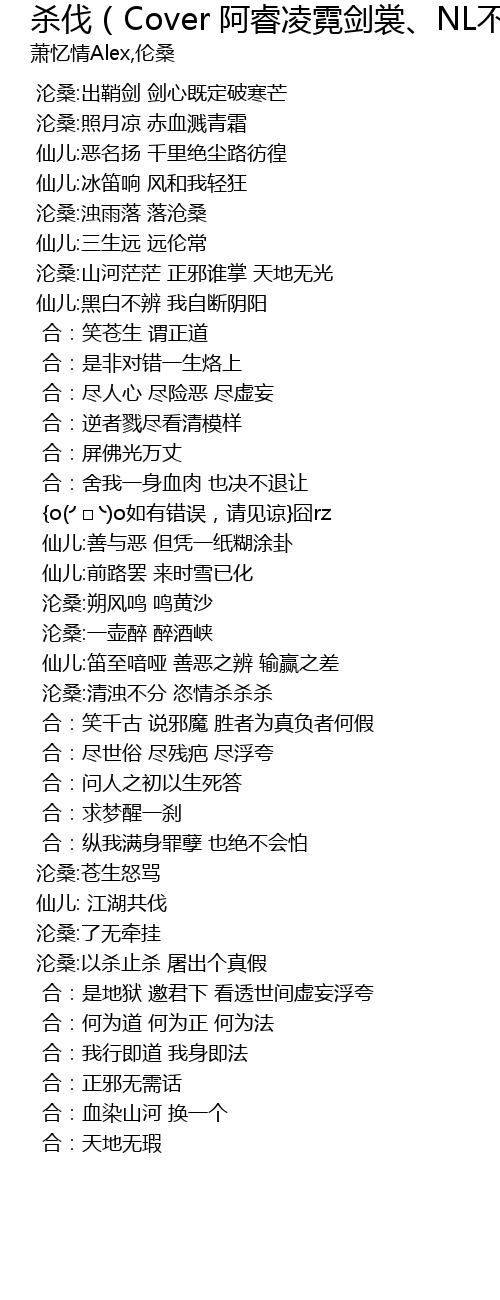 杀伐（Cover 阿睿凌霓剑裳、NL不
萧忆情Alex,伦桑

沦桑:出鞘剑 剑心既定破寒芒
沦桑:照月凉 赤血溅青霜
仙儿:恶名扬 千里绝尘路彷徨
仙儿:冰笛响 风和我轻狂
沦桑:浊雨落 落沧桑
仙儿:三生远 远伦常
沦桑:山河茫茫 正邪谁掌 天地无光
仙儿:黑白不辨 我自断阴阳
合：笑苍生 谓正道
合：是非对错一生烙上
合：尽人心 尽险恶 尽虚妄
合：逆者戮尽看清模样
合：屏佛光万丈
合：舍我一身血肉 也决不退让
{o(╯□╰)o如有错误，请见谅}囧rz
仙儿:善与恶 但凭一纸糊涂卦
仙儿:前路罢 来时雪已化
沦桑:朔风鸣 鸣黄沙
沦桑:一壶醉 醉酒峡
仙儿:笛至喑哑 善恶之辨 输赢之差
沦桑:清浊不分 恣情杀杀杀
合：笑千古 说邪魔 胜者为真负者何假
合：尽世俗 尽残疤 尽浮夸
合：问人之初以生死答
合：求梦醒一刹
合：纵我满身罪孽 也绝不会怕
沦桑:苍生怒骂
仙儿: 江湖共伐
沦桑:了无牵挂
沦桑:以杀止杀 屠出个真假
合：是地狱 邀君下 看透世间虚妄浮夸
合：何为道 何为正 何为法
合：我行即道 我身即法
合：正邪无需话
合：血染山河 换一个
合：天地无瑕